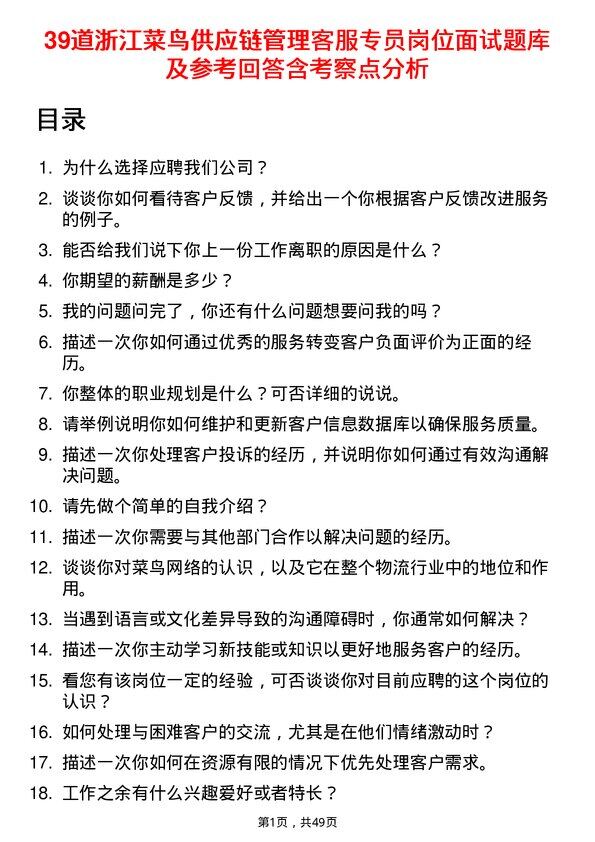 39道浙江菜鸟供应链管理客服专员岗位面试题库及参考回答含考察点分析

目录

1. 为什么选择应聘我们公司？
2. 谈谈你如何看待客户反馈，并给出一个你根据客户反馈改进服务的例子。
3. 能否给我们说下你上一份工作离职的原因是什么？
4. 你期望的薪酬是多少？
5. 我的问题问完了，你还有什么问题想要问我的吗？
6. 描述一次你如何通过优秀的服务转变客户负面评价为正面的经历。
7. 你整体的职业规划是什么？可否详细的说说。
8. 请举例说明你如何维护和更新客户信息数据库以确保服务质量。
9. 描述一次你处理客户投诉的经历，并说明你如何通过有效沟通解决问题。
10. 请先做个简单的自我介绍？
11. 描述一次你需要与其他部门合作以解决问题的经历。
12. 谈谈你对菜鸟网络的认识，以及它在整个物流行业中的地位和作用。
13. 当遇到语言或文化差异导致的沟通障碍时，你通常如何解决？
14. 描述一次你主动学习新技能或知识以更好地服务客户的经历。
15. 看您有该岗位一定的经验，可否谈谈你对目前应聘的这个岗位的认识？
16. 如何处理与困难客户的交流，尤其是在他们情绪激动时？
17. 描述一次你如何在资源有限的情况下优先处理客户需求。
18. 工作之余有什么兴趣爱好或者特长？

第1页，共49页